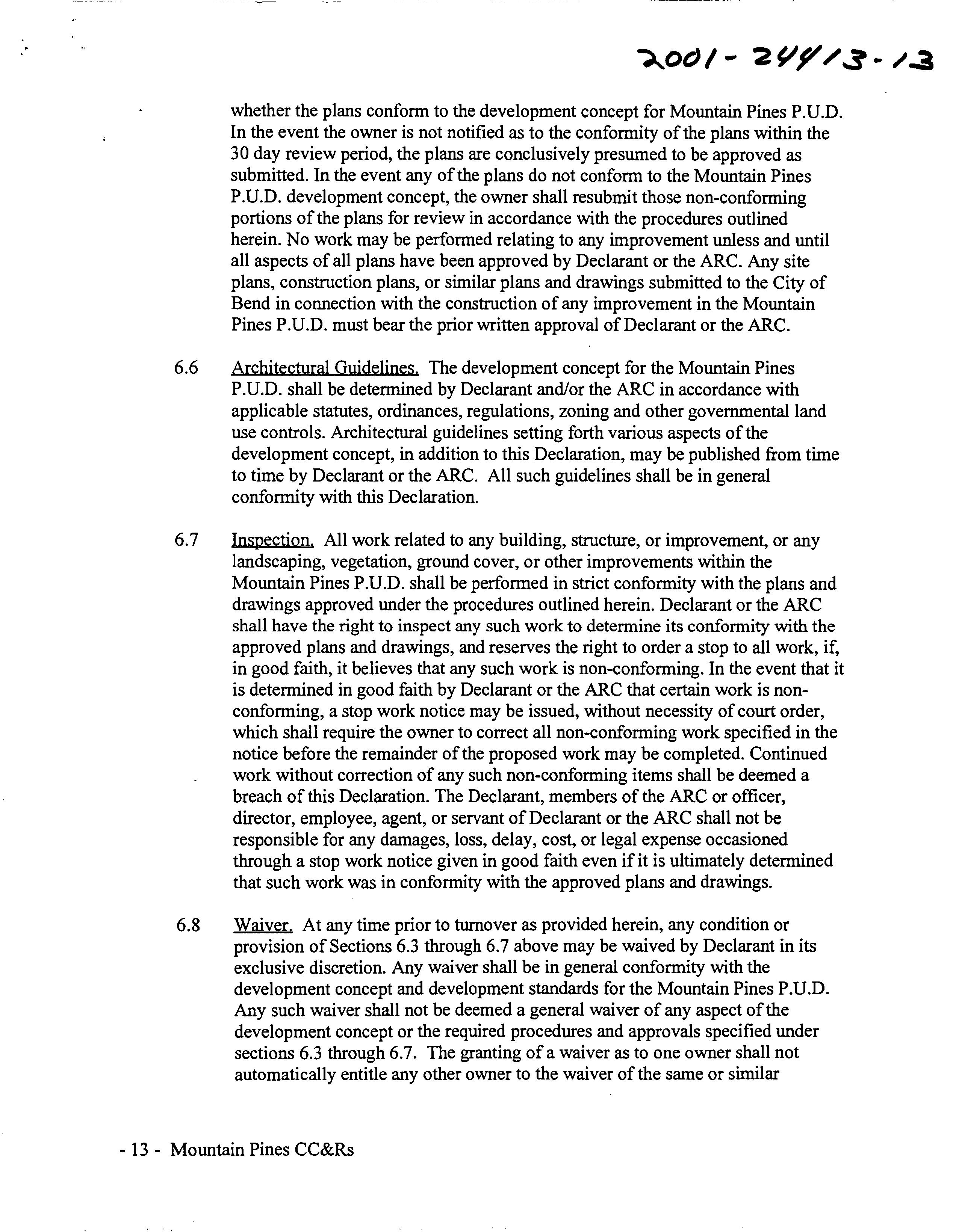 2001-24413-13

whether the plans conform to the development concept for Mountain Pines P.U.D. In the event the owner is not notified as to the conformity of the plans within the 30 day review period, the plans are conclusively presumed to be approved as submitted. In the event any of the plans do not conform to the Mountain Pines P.U.D. development concept, the owner shall resubmit those non-conforming portions of the plans for review in accordance with the procedures outlined herein. No work may be performed relating to any improvement unless and until all aspects of all plans have been approved by Declarant or the ARC. Any site plans, construction plans, or similar plans and drawings submitted to the City of Bend in connection with the construction of any improvement in the Mountain Pines P.U.D. must bear the prior written approval of Declarant or the ARC.

6.6 Architectural Guidelines. The development concept for the Mountain Pines P.U.D. shall be determined by Declarant and/or the ARC in accordance with applicable statutes, ordinances, regulations, zoning and other governmental land use controls. Architectural guidelines setting forth various aspects of the development concept, in addition to this Declaration, may be published from time to time by Declarant or the ARC. All such guidelines shall be in general conformity with this Declaration.

6.7 Inspection. All work related to any building, structure, or improvement, or any landscaping, vegetation, ground cover, or other improvements within the Mountain Pines P.U.D. shall be performed in strict conformity with the plans and drawings approved under the procedures outlined herein. Declarant or the ARC shall have the right to inspect any such work to determine its conformity with the approved plans and drawings, and reserves the right to order a stop to all work, if, in good faith, it believes that any such work is non-conforming. In the event that it is determined in good faith by Declarant or the ARC that certain work is non-conforming, a stop work notice may be issued, without necessity of court order, which shall require the owner to correct all non-conforming work specified in the notice before the remainder of the proposed work may be completed. Continued work without correction of any such non-conforming items shall be deemed a breach of this Declaration. The Declarant, members of the ARC or officer, director, employee, agent, or servant of Declarant or the ARC shall not be responsible for any damages, loss, delay, cost, or legal expense occasioned through a stop work notice given in good faith even if it is ultimately determined that such work was in conformity with the approved plans and drawings.

6.8 Waiver. At any time prior to turnover as provided herein, any condition or provision of Sections 6.3 through 6.7 above may be waived by Declarant in its exclusive discretion. Any waiver shall be in general conformity with the development concept and development standards for the Mountain Pines P.U.D. Any such waiver shall not be deemed a general waiver of any aspect of the development concept or the required procedures and approvals specified under sections 6.3 through 6.7. The granting of a waiver as to one owner shall not automatically entitle any other owner to the waiver of the same or similar

- 13 - Mountain Pines CC&Rs